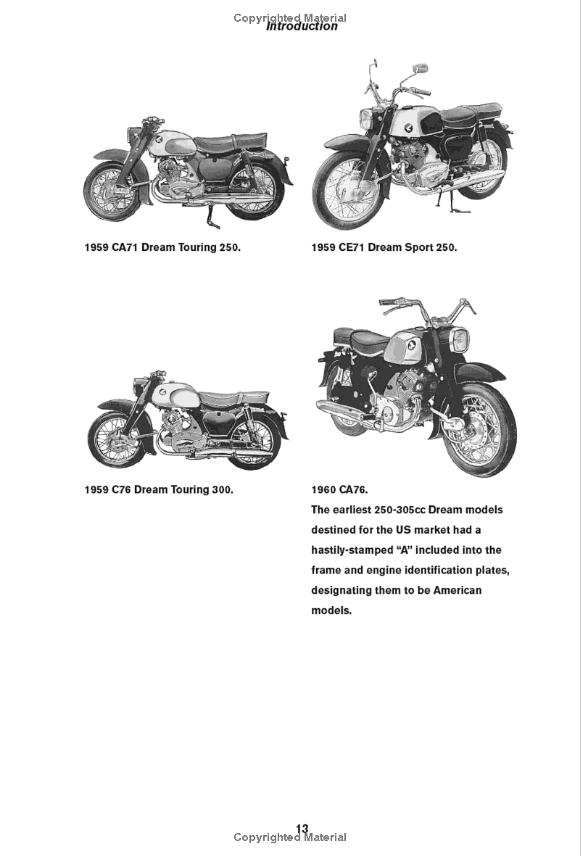 Copyrighted Material
Introduction

1959 CA71 Dream Touring 250.

1959 CE71 Dream Sport 250.

1959 C76 Dream Touring 300.

1960 CA76.
The earliest 250-305cc Dream models destined for the US market had a hastily-stamped "A" included into the frame and engine identification plates, designating them to be American models.

13
Copyrighted Material